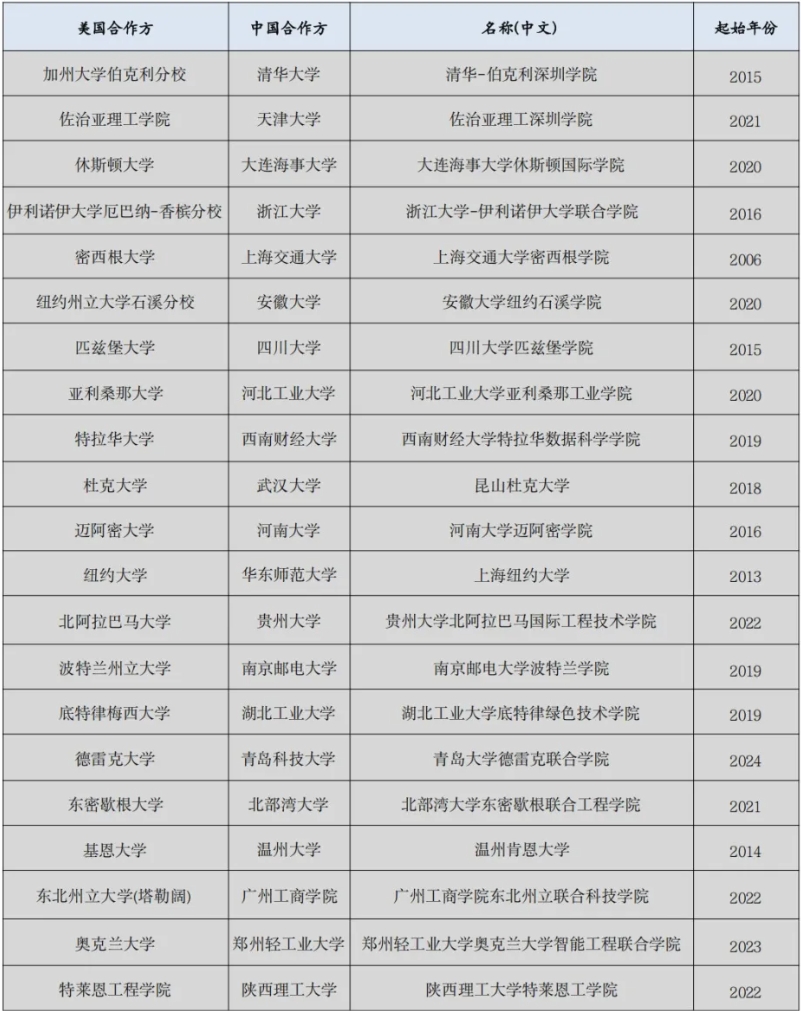 | 美国合作方 | 中国合作方 | 名称(中文) | 起始年份 |
|---|---|---|---|
| 加州大学伯克利分校 | 清华大学 | 清华-伯克利深圳学院 | 2015 |
| 佐治亚理工学院 | 天津大学 | 佐治亚理工深圳学院 | 2021 |
| 休斯顿大学 | 大连海事大学 | 大连海事大学休斯顿国际学院 | 2020 |
| 伊利诺伊大学厄巴纳-香槟分校 | 浙江大学 | 浙江大学-伊利诺伊大学联合学院 | 2016 |
| 密西根大学 | 上海交通大学 | 上海交通大学密西根学院 | 2006 |
| 纽约州立大学石溪分校 | 安徽大学 | 安徽大学纽约石溪学院 | 2020 |
| 匹兹堡大学 | 四川大学 | 四川大学匹兹堡学院 | 2015 |
| 亚利桑那大学 | 河北工业大学 | 河北工业大学亚利桑那工业学院 | 2020 |
| 特拉华大学 | 西南财经大学 | 西南财经大学特拉华数据科学学院 | 2019 |
| 杜克大学 | 武汉大学 | 昆山杜克大学 | 2018 |
| 迈阿密大学 | 河南大学 | 河南大学迈阿密学院 | 2016 |
| 纽约大学 | 华东师范大学 | 上海纽约大学 | 2013 |
| 北阿拉巴马大学 | 贵州大学 | 贵州大学北阿拉巴马国际工程技术学院 | 2022 |
| 波特兰州立大学 | 南京邮电大学 | 南京邮电大学波特兰学院 | 2019 |
| 底特律梅西大学 | 湖北工业大学 | 湖北工业大学底特律绿色技术学院 | 2019 |
| 德雷克大学 | 青岛科技大学 | 青岛大学德雷克联合学院 | 2024 |
| 东密歇根大学 | 北部湾大学 | 北部湾大学东密歇根联合工程学院 | 2021 |
| 基恩大学 | 温州大学 | 温州肯恩大学 | 2014 |
| 东北州立大学(塔勒阔) | 广州工商学院 | 广州工商学院东北州立联合科技学院 | 2022 |
| 奥克兰大学 | 郑州轻工业大学 | 郑州轻工业大学奥克兰大学智能工程联合学院 | 2023 |
| 特莱恩工程学院 | 陕西理工大学 | 陕西理工大学特莱恩工学院 | 2022 |